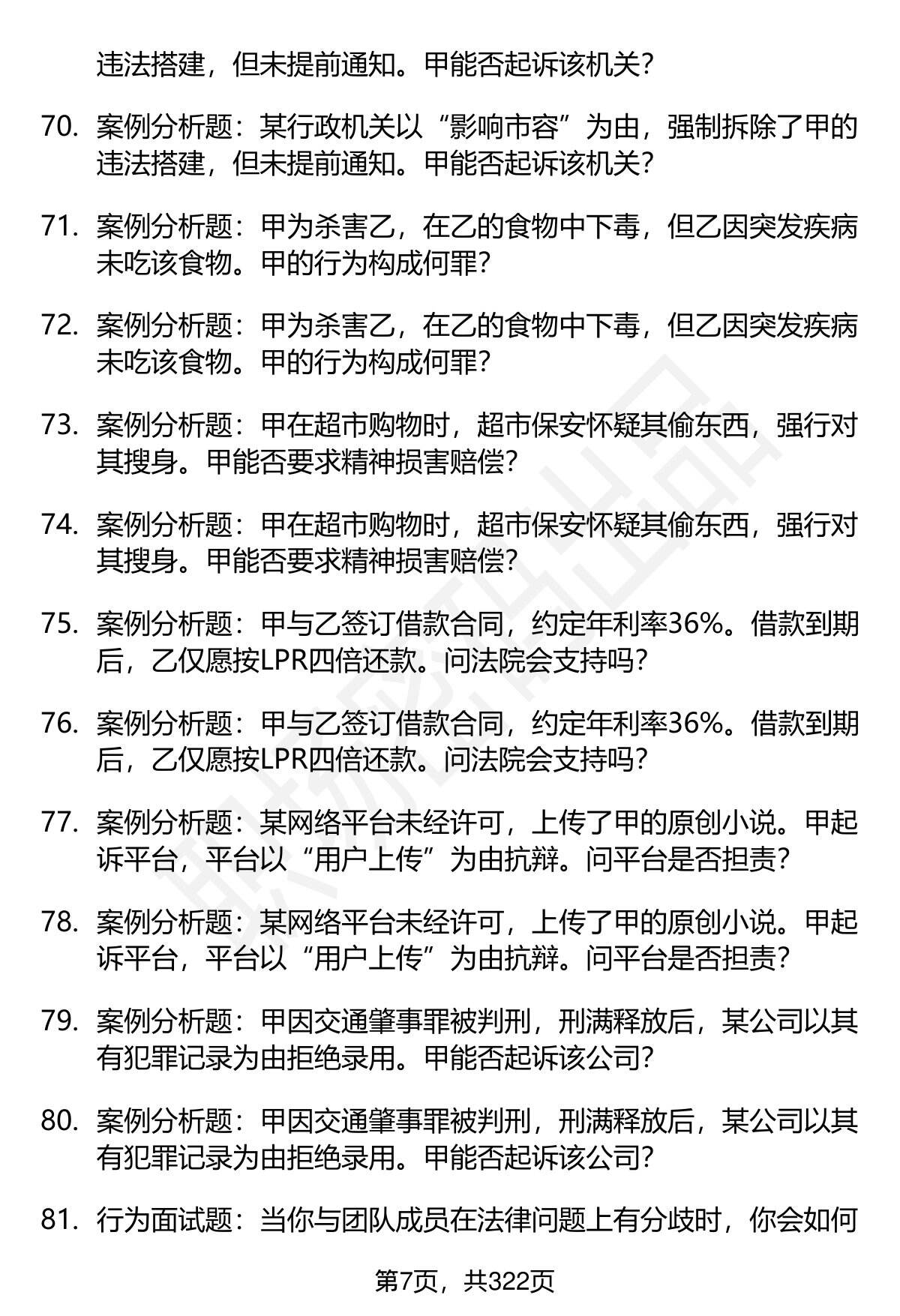 违法搭建，但未提前通知。甲能否起诉该机关？

70. 案例分析题：某行政机关以“影响市容”为由，强制拆除了甲的违法搭建，但未提前通知。甲能否起诉该机关？

71. 案例分析题：甲为杀害乙，在乙的食物中下毒，但乙因突发疾病未吃该食物。甲的行为构成何罪？

72. 案例分析题：甲为杀害乙，在乙的食物中下毒，但乙因突发疾病未吃该食物。甲的行为构成何罪？

73. 案例分析题：甲在超市购物时，超市保安怀疑其偷东西，强行对其搜身。甲能否要求精神损害赔偿？

74. 案例分析题：甲在超市购物时，超市保安怀疑其偷东西，强行对其搜身。甲能否要求精神损害赔偿？

75. 案例分析题：甲与乙签订借款合同，约定年利率36%。借款到期后，乙仅愿按LPR四倍还款。问法院会支持吗？

76. 案例分析题：甲与乙签订借款合同，约定年利率36%。借款到期后，乙仅愿按LPR四倍还款。问法院会支持吗？

77. 案例分析题：某网络平台未经许可，上传了甲的原创小说。甲起诉平台，平台以“用户上传”为由抗辩。问平台是否担责？

78. 案例分析题：某网络平台未经许可，上传了甲的原创小说。甲起诉平台，平台以“用户上传”为由抗辩。问平台是否担责？

79. 案例分析题：甲因交通肇事罪被判刑，刑满释放后，某公司以其有犯罪记录为由拒绝录用。甲能否起诉该公司？

80. 案例分析题：甲因交通肇事罪被判刑，刑满释放后，某公司以其有犯罪记录为由拒绝录用。甲能否起诉该公司？

81. 行为面试题：当你与团队成员在法律问题上有分歧时，你会如何

第7页，共322页